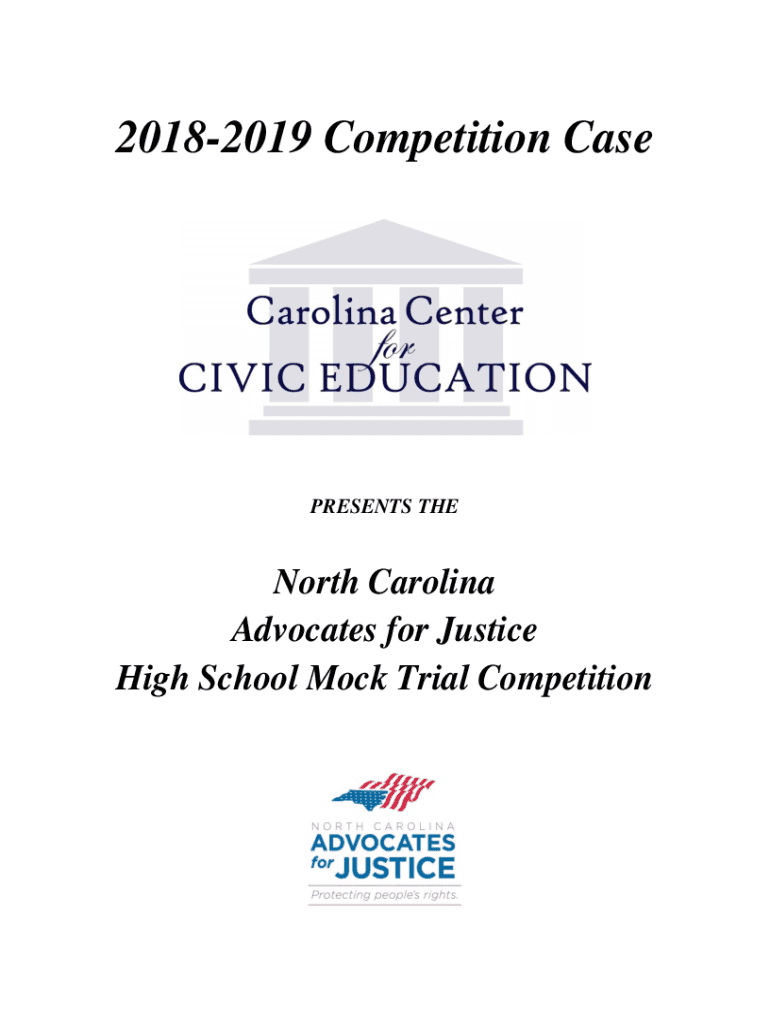 2018-2019 Competition Case

Carolina Center for CIVIC EDUCATION

PRESENTS THE

North Carolina
Advocates for Justice
High School Mock Trial Competition

NORTH CAROLINA
ADVOCATES for JUSTICE
Protecting people's rights.